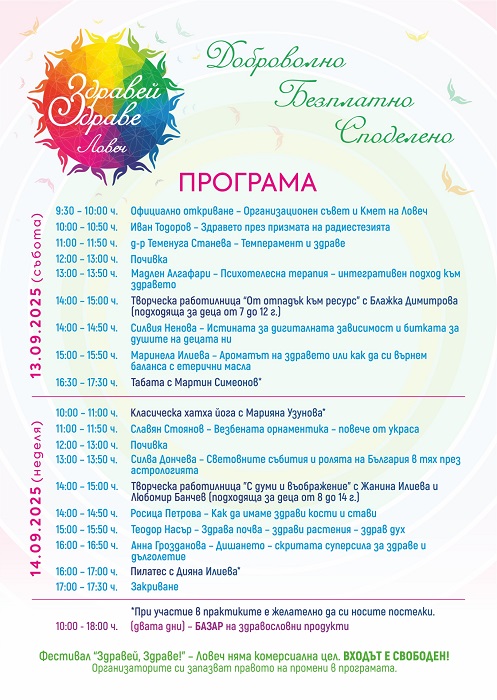 Здравей Здраве Ловеч

Доброволно
Безплатно
Споделено

ПРОГРАМА

13.09.2025 (събота)

| | |
|---|---|
| 9:30 – 10:00 ч. | Официално откриване – Организационен съвет и Кмет на Ловеч |
| 10:00 – 10:50 ч. | Иван Тодоров – Здравето през призмата на радиестезията |
| 11:00 – 11:50 ч. | д-р Теменуга Станева – Темперамент и здраве |
| 12:00 – 13:00 ч. | Почивка |
| 13:00 – 13:50 ч. | Мадлен Алгафари – Психотелесна терапия – интегративен подход към здравето |
| 14:00 – 15:00 ч. | Творческа работилница "От отпадък към ресурс" с Блажка Димитрова (подходяща за деца от 7 до 12 г.) |
| 14:00 – 14:50 ч. | Силвия Ненова – Истината за дигиталната зависимост и битката за душите на децата ни |
| 15:00 – 15:50 ч. | Маринела Илиева – Ароматът на здравето или как да си върнем баланса с етерични масла |
| 16:30 – 17:30 ч. | Табата с Мартин Симеонов* |

14.09.2025 (неделя)

| | |
|---|---|
| 10:00 – 11:00 ч. | Класическа хатха йога с Марияна Узунова* |
| 11:00 – 11:50 ч. | Славян Стоянов – Везбената орнаментика – повече от украса |
| 12:00 – 13:00 ч. | Почивка |
| 13:00 – 13:50 ч. | Силва Дончева – Световните събития и ролята на България в тях през астрологията |
| 14:00 – 15:00 ч. | Творческа работилница "С думи и въображение" с Жанина Илиева и Любомир Банчев (подходяща за деца от 8 до 14 г.) |
| 14:00 – 14:50 ч. | Росица Петрова – Как да имаме здрави кости и стави |
| 15:00 – 15:50 ч. | Теодор Насър – Здрава почва – здрави растения – здрав дух |
| 16:00 – 16:50 ч. | Анна Грозданова – Дишането – скритата суперсила за здраве и дълголетие |
| 16:00 – 17:00 ч. | Пилатес с Дияна Илиева* |
| 17:00 – 17:30 ч. | Закриване |

*При участие в практиките е желателно да си носите постелки.
10:00 - 18:00 ч. (двата дни) – БАЗАР на здравословни продукти

Фестивал "Здравей, Здраве!" – Ловеч няма комерсиална цел. ВХОДЪТ Е СВОБОДЕН!
Организаторите си запазват правото на промени в програмата.